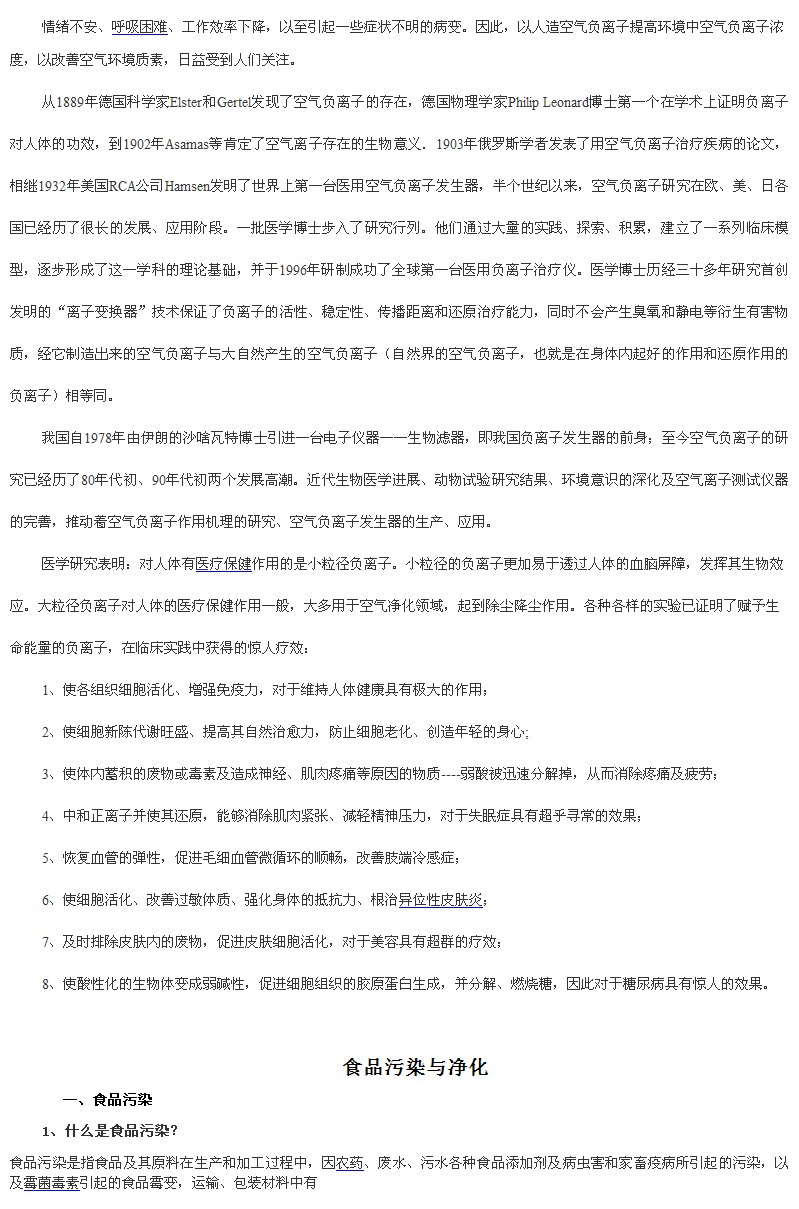 情绪不安、呼吸困难、工作效率下降，以至引起一些症状不明的病变。因此，以人造空气负离子提高环境中空气负离子浓度，以改善空气环境质素，日益受到人们关注。

从1889年德国科学家Elster和Gertel发现了空气负离子的存在，德国物理学家Philip Leonard博士第一个在学术上证明负离子对人体的功效，到1902年Asamas等肯定了空气离子存在的生物意义．1903年俄罗斯学者发表了用空气负离子治疗疾病的论文，相继1932年美国RCA公司Hamsen发明了世界上第一台医用空气负离子发生器，半个世纪以来，空气负离子研究在欧、美、日各国已经历了很长的发展、应用阶段。一批医学博士步入了研究行列。他们通过大量的实践、探索、积累，建立了一系列临床模型，逐步形成了这一学科的理论基础，并于1996年研制成功了全球第一台医用负离子治疗仪。医学博士历经三十多年研究首创发明的“离子变换器”技术保证了负离子的活性、稳定性、传播距离和还原治疗能力，同时不会产生臭氧和静电等衍生有害物质，经它制造出来的空气负离子与大自然产生的空气负离子（自然界的空气负离子，也就是在身体内起好的作用和还原作用的负离子）相等同。

我国自1978年由伊朗的沙啥瓦特博士引进一台电子仪器——生物滤器，即我国负离子发生器的前身；至今空气负离子的研究已经历了80年代初、90年代初两个发展高潮。近代生物医学进展、动物试验研究结果、环境意识的深化及空气离子测试仪器的完善，推动着空气负离子作用机理的研究、空气负离子发生器的生产、应用。

医学研究表明：对人体有医疗保健作用的是小粒径负离子。小粒径的负离子更加易于透过人体的血脑屏障，发挥其生物效应。大粒径负离子对人体的医疗保健作用一般，大多用于空气净化领域，起到除尘降尘作用。各种各样的实验已证明了赋予生命能量的负离子，在临床实践中获得的惊人疗效：

1、使各组织细胞活化、增强免疫力，对于维持人体健康具有极大的作用；

2、使细胞新陈代谢旺盛、提高其自然治愈力，防止细胞老化、创造年轻的身心;

3、使体内蓄积的废物或毒素及造成神经、肌肉疼痛等原因的物质----弱酸被迅速分解掉，从而消除疼痛及疲劳；

4、中和正离子并使其还原，能够消除肌肉紧张、减轻精神压力，对于失眠症具有超乎寻常的效果；

5、恢复血管的弹性，促进毛细血管微循环的顺畅，改善肢端冷感症；

6、使细胞活化、改善过敏体质、强化身体的抵抗力、根治异位性皮肤炎；

7、及时排除皮肤内的废物，促进皮肤细胞活化，对于美容具有超群的疗效；

8、使酸性化的生物体变成弱碱性，促进细胞组织的胶原蛋白生成，并分解、燃烧糖，因此对于糖尿病具有惊人的效果。

食品污染与净化

一、食品污染

1、什么是食品污染?

食品污染是指食品及其原料在生产和加工过程中，因农药、废水、污水各种食品添加剂及病虫害和家畜疫病所引起的污染，以及霉菌毒素引起的食品霉变，运输、包装材料中有